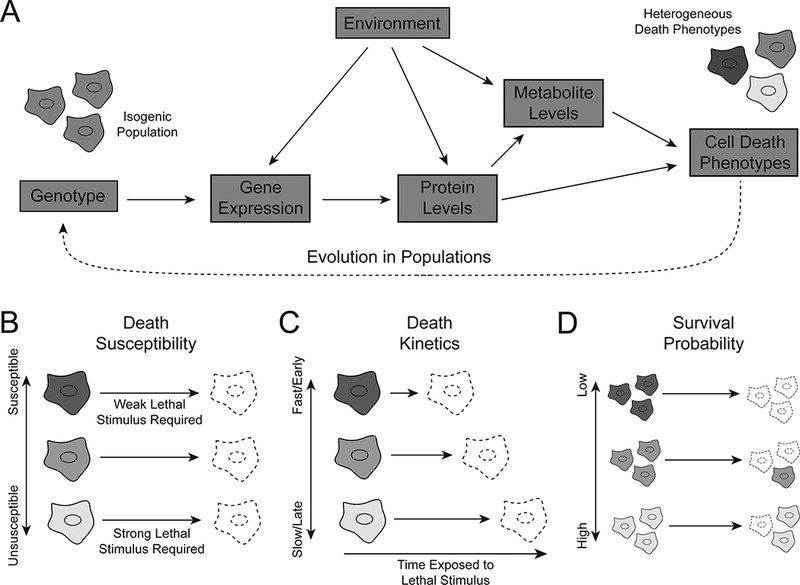 A

Environment

Heterogeneous Death Phenotypes

Isogenic Population

Metabolite Levels

Cell Death Phenotypes

Genotype

Gene Expression

Protein Levels

Evolution in Populations

B

Death Susceptibility

Susceptible

Unsusceptible

Weak Lethal Stimulus Required

Strong Lethal Stimulus Required

C

Death Kinetics

Fast/Early

Slow/Late

Time Exposed to Lethal Stimulus

D

Survival Probability

Low

High